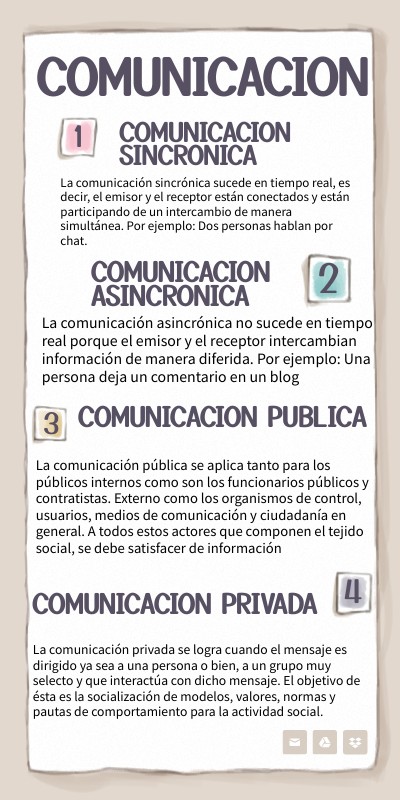 COMUNICACION

1 COMUNICACION SINCRONICA

La comunicación sincrónica sucede en tiempo real, es decir, el emisor y el receptor están conectados y están participando de un intercambio de manera simultánea. Por ejemplo: Dos personas hablan por chat.

COMUNICACION ASINCRONICA 2

La comunicación asincrónica no sucede en tiempo real porque el emisor y el receptor intercambian información de manera diferida. Por ejemplo: Una persona deja un comentario en un blog

3 COMUNICACION PUBLICA

La comunicación pública se aplica tanto para los públicos internos como son los funcionarios públicos y contratistas. Externo como los organismos de control, usuarios, medios de comunicación y ciudadanía en general. A todos estos actores que componen el tejido social, se debe satisfacer de información

COMUNICACION PRIVADA 4

La comunicación privada se logra cuando el mensaje es dirigido ya sea a una persona o bien, a un grupo muy selecto y que interactúa con dicho mensaje. El objetivo de ésta es la socialización de modelos, valores, normas y pautas de comportamiento para la actividad social.